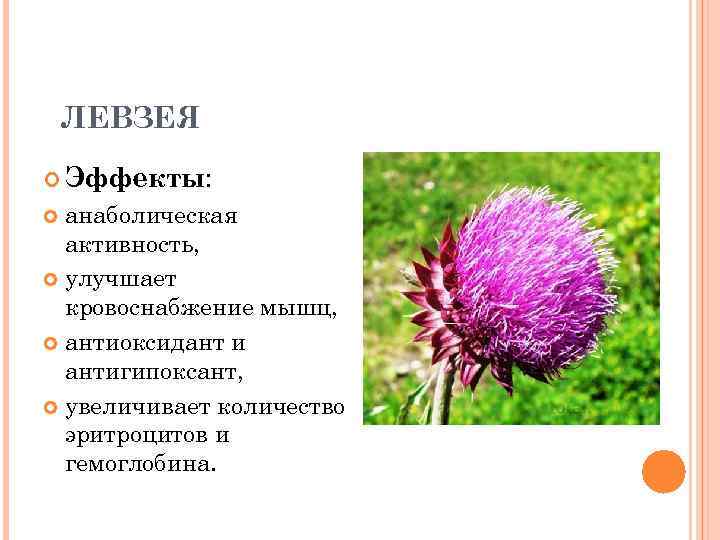 ЛЕВЗЕЯ

Эффекты:

анаболическая активность,

улучшает кровоснабжение мышц,

антиоксидант и антигипоксант,

увеличивает количество эритроцитов и гемоглобина.